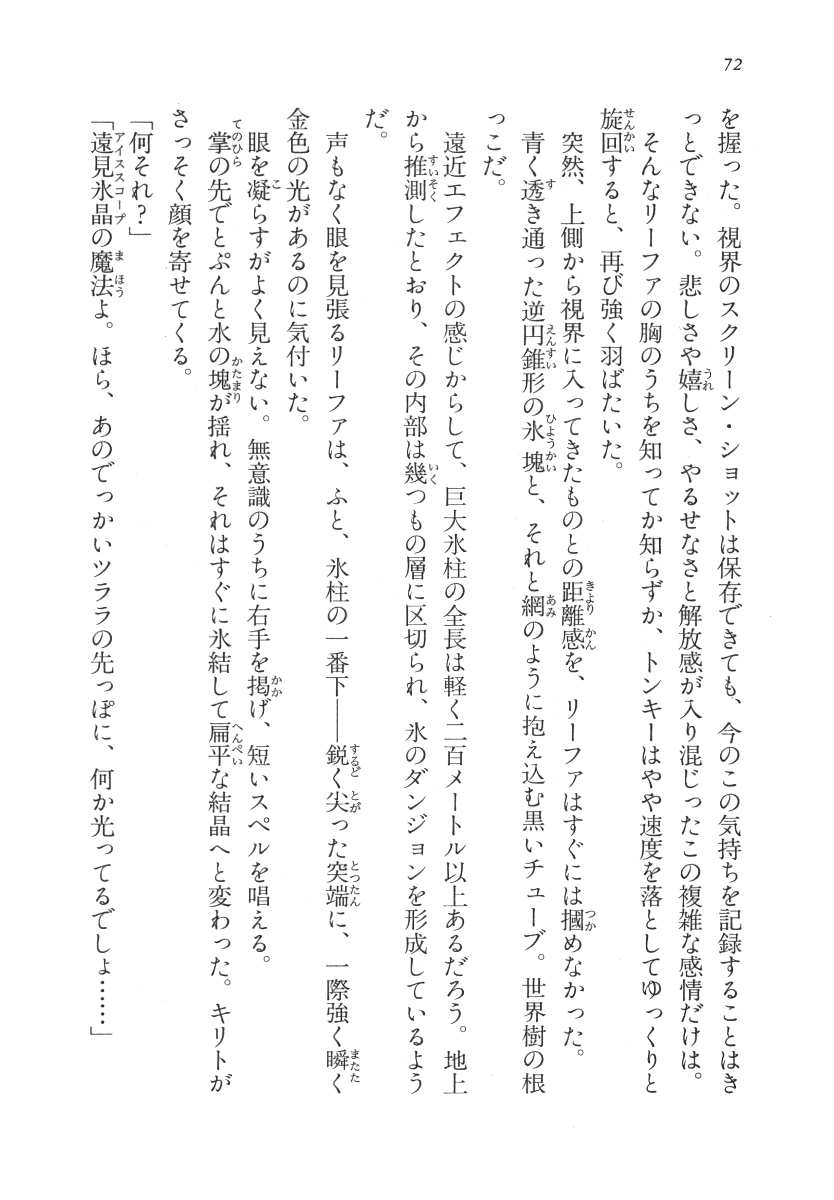 72

を握った。視界のスクリーン・ショットは保存できても、今のこの気持ちを記録することはきっとできない。悲しさや嬉しさ、やるせなさと解放感が入り混じったこの複雑な感情だけは。

そんなリーファの胸のうちを知ってか知らずか、トンキーはやや速度を落としてゆっくりと旋回すると、再び強く羽ばたいた。

突然、上側から視界に入ってきたものとの距離感を、リーファはすぐには掴めなかった。

青く透き通った逆円錐形の氷塊と、それと網のように抱え込む黒いチューブ。世界樹の根っこだ。

遠近エフェクトの感じからして、巨大氷柱の全長は軽く二百メートル以上あるだろう。地上から推測したとおり、その内部は幾つもの層に区切られ、氷のダンジョンを形成しているようだ。

声もなく眼を見張るリーファは、ふと、氷柱の一番下――鋭く尖った突端に、一際強く瞬く金色の光があるのに気付いた。

眼を凝らすがよく見えない。無意識のうちに右手を掲げ、短いスペルを唱える。

掌の先でとぷんと水の塊が揺れ、それはすぐに氷結して扁平な結晶へと変わった。キリトがさっそく顔を寄せてくる。

「何それ？」

「遠見氷晶の魔法よ。ほら、あのでっかいツララの先っぽに、何か光ってるでしょ……」